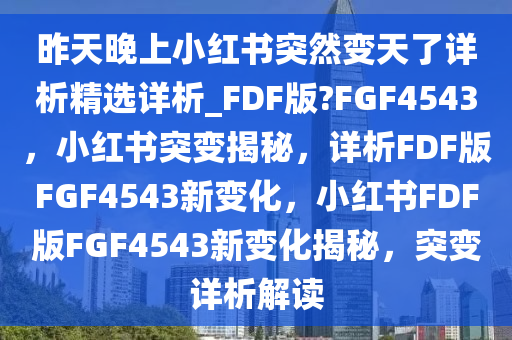 昨天晚上小红书突然变天了详析精选详析_FDF版?FGF4543，小红书突变揭秘，详析FDF版FGF4543新变化，小红书FDF版FGF4543新变化揭秘，突变详析解读